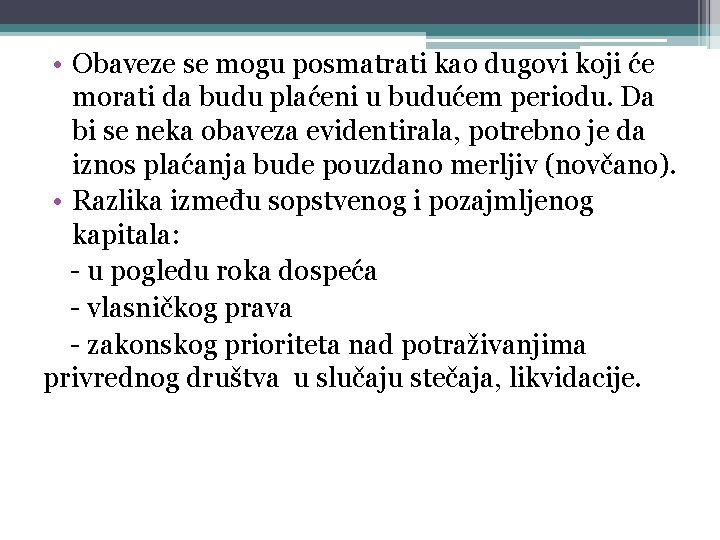 • Obaveze se mogu posmatrati kao dugovi koji će morati da budu plaćeni u budućem periodu. Da bi se neka obaveza evidentirala, potrebno je da iznos plaćanja bude pouzdano merljiv (novčano).
• Razlika između sopstvenog i pozajmljenog kapitala:

- u pogledu roka dospeća

- vlasničkog prava

- zakonskog prioriteta nad potraživanjima privrednog društva u slučaju stečaja, likvidacije.